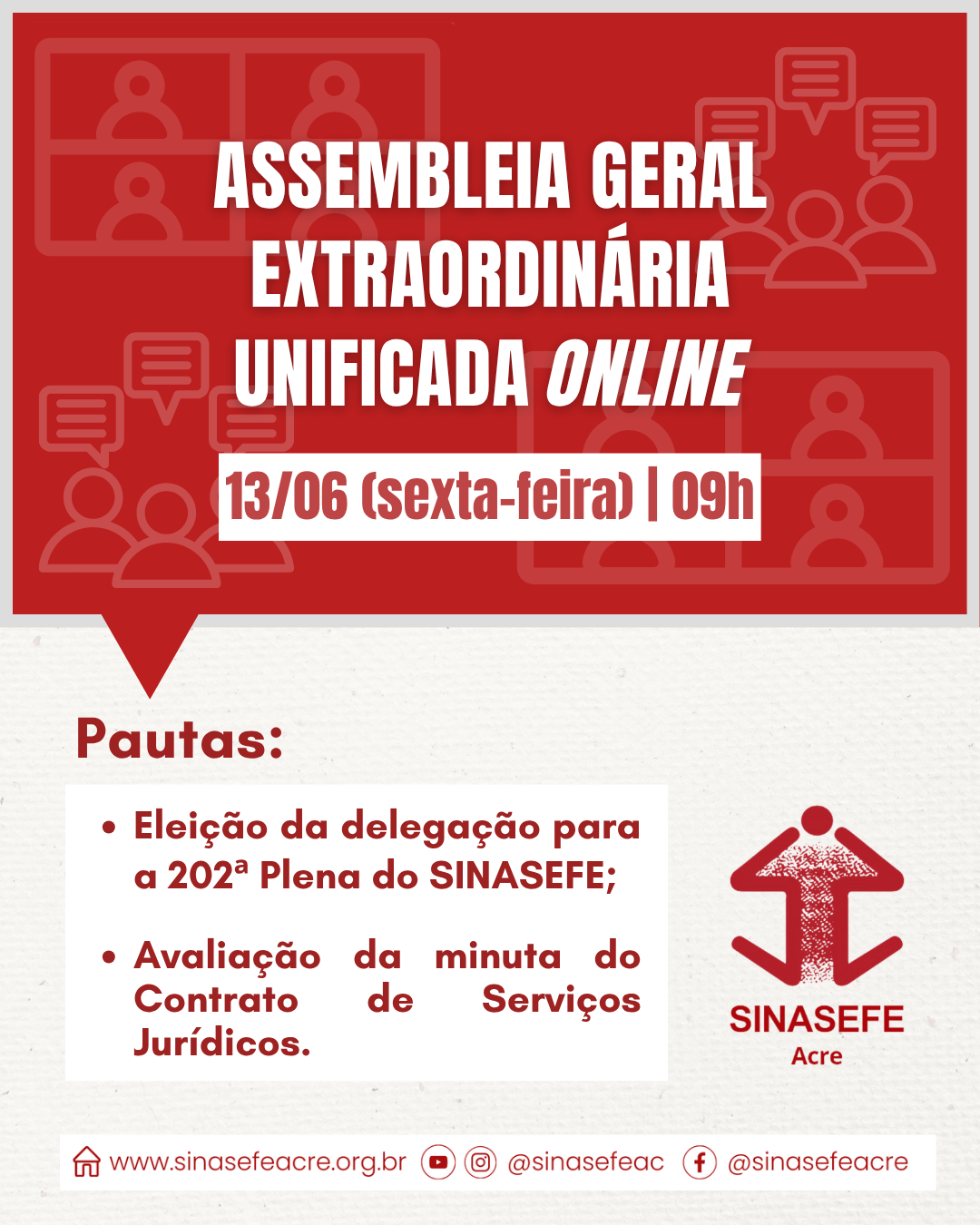 ASSEMBLEIA GERAL EXTRAORDINÁRIA UNIFICADA ONLINE

13/06 (sexta-feira) | 09h

Pautas:

• Eleição da delegação para a 202ª Plena do SINASEFE;

• Avaliação da minuta do Contrato de Serviços Jurídicos.

SINASEFE
Acre

www.sinasefeacre.org.br @sinasefeac @sinasefeacre